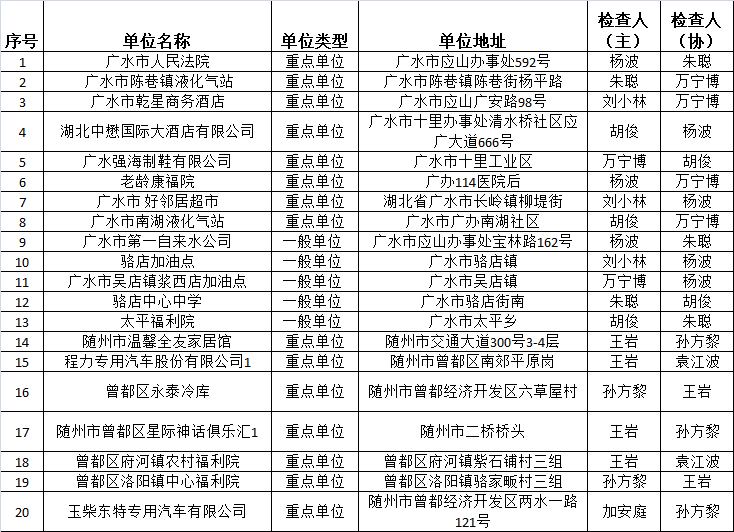 | 序号 | 单位名称 | 单位类型 | 单位地址 | 检查人（主） | 检查人（协） |
|---|---|---|---|---|---|
| 1 | 广水市人民法院 | 重点单位 | 广水市应山办事处592号 | 杨波 | 朱聪 |
| 2 | 广水市陈巷镇液化气站 | 重点单位 | 广水市陈巷镇陈巷街杨平路 | 朱聪 | 万宁博 |
| 3 | 广水市乾星商务酒店 | 重点单位 | 广水市应山广安路98号 | 刘小林 | 万宁博 |
| 4 | 湖北中懋国际大酒店有限公司 | 重点单位 | 广水市十里办事处清水桥社区应广大道666号 | 胡俊 | 杨波 |
| 5 | 广水强海制鞋有限公司 | 重点单位 | 广水市十里工业区 | 万宁博 | 胡俊 |
| 6 | 老龄康福院 | 重点单位 | 广办114医院后 | 杨波 | 万宁博 |
| 7 | 广水市 好邻居超市 | 重点单位 | 湖北省广水市长岭镇柳堤街 | 刘小林 | 杨波 |
| 8 | 广水市南湖液化气站 | 重点单位 | 广水市广办南湖社区 | 胡俊 | 万宁博 |
| 9 | 广水市第一自来水公司 | 一般单位 | 广水市应山办事处宝林路162号 | 杨波 | 朱聪 |
| 10 | 骆店加油点 | 一般单位 | 广水市骆店镇 | 刘小林 | 杨波 |
| 11 | 广水市吴店镇浆西店加油点 | 一般单位 | 广水市吴店镇 | 万宁博 | 杨波 |
| 12 | 骆店中心中学 | 一般单位 | 广水市骆店街南 | 朱聪 | 胡俊 |
| 13 | 太平福利院 | 一般单位 | 广水市太平乡 | 胡俊 | 朱聪 |
| 14 | 随州市温馨全友家居馆 | 重点单位 | 随州市交通大道300号3-4层 | 王岩 | 孙方黎 |
| 15 | 程力专用汽车股份有限公司1 | 重点单位 | 随州市曾都区南郊平原岗 | 王岩 | 袁江波 |
| 16 | 曾都区永泰冷库 | 重点单位 | 随州市曾都经济开发区六草屋村 | 孙方黎 | 王岩 |
| 17 | 随州市曾都区星际神话俱乐汇1 | 重点单位 | 随州市二桥桥头 | 王岩 | 孙方黎 |
| 18 | 曾都区府河镇农村福利院 | 重点单位 | 曾都区府河镇紫石铺村三组 | 王岩 | 袁江波 |
| 19 | 曾都区洛阳镇中心福利院 | 重点单位 | 曾都区洛阳镇骆家畈村三组 | 孙方黎 | 王岩 |
| 20 | 玉柴东特专用汽车有限公司 | 重点单位 | 随州市曾都经济开发区两水一路121号 | 加安庭 | 孙方黎 |